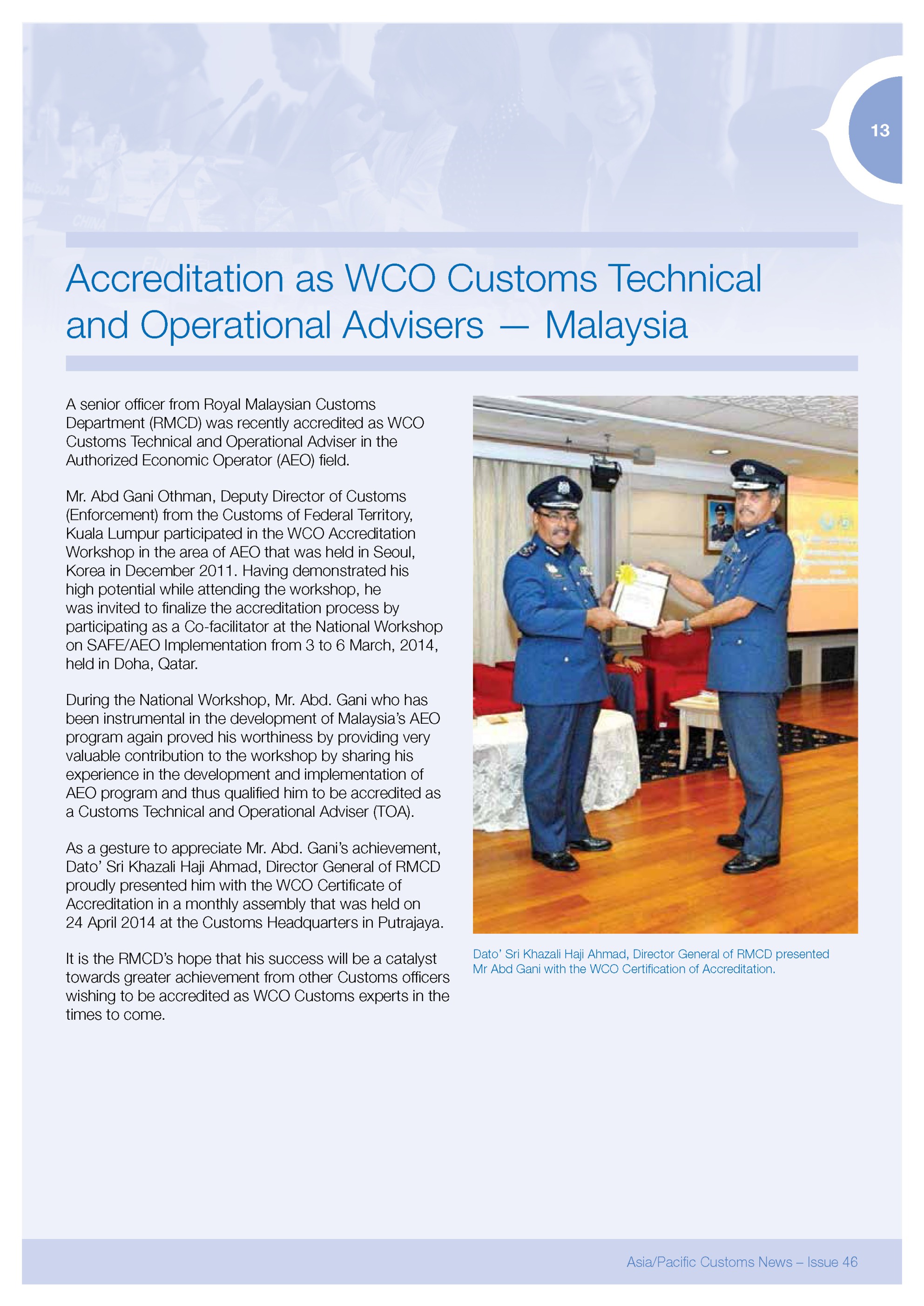 13

Accreditation as WCO Customs Technical and Operational Advisers — Malaysia

A senior officer from Royal Malaysian Customs Department (RMCD) was recently accredited as WCO Customs Technical and Operational Adviser in the Authorized Economic Operator (AEO) field.

Mr. Abd Gani Othman, Deputy Director of Customs (Enforcement) from the Customs of Federal Territory, Kuala Lumpur participated in the WCO Accreditation Workshop in the area of AEO that was held in Seoul, Korea in December 2011. Having demonstrated his high potential while attending the workshop, he was invited to finalize the accreditation process by participating as a Co-facilitator at the National Workshop on SAFE/AEO Implementation from 3 to 6 March, 2014, held in Doha, Qatar.

During the National Workshop, Mr. Abd. Gani who has been instrumental in the development of Malaysia's AEO program again proved his worthiness by providing very valuable contribution to the workshop by sharing his experience in the development and implementation of AEO program and thus qualified him to be accredited as a Customs Technical and Operational Adviser (TOA).

As a gesture to appreciate Mr. Abd. Gani's achievement, Dato' Sri Khazali Haji Ahmad, Director General of RMCD proudly presented him with the WCO Certificate of Accreditation in a monthly assembly that was held on 24 April 2014 at the Customs Headquarters in Putrajaya.

It is the RMCD's hope that his success will be a catalyst towards greater achievement from other Customs officers wishing to be accredited as WCO Customs experts in the times to come.

Dato' Sri Khazali Haji Ahmad, Director General of RMCD presented Mr Abd Gani with the WCO Certification of Accreditation.

Asia/Pacific Customs News – Issue 46